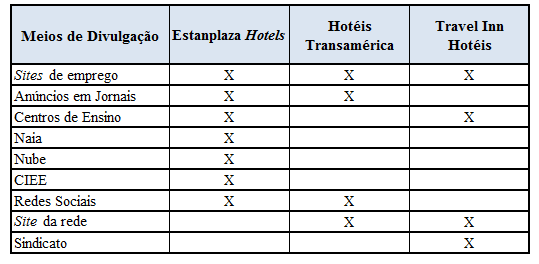 | Meios de Divulgação | Estanplaza Hotels | Hotéis Transamérica | Travel Inn Hotéis |
|---|---|---|---|
| Sites de emprego | X | X | X |
| Anúncios em Jornais | X | X | |
| Centros de Ensino | X | | X |
| Naia | X | | |
| Nube | X | | |
| CIEE | X | | |
| Redes Sociais | X | X | |
| Site da rede | | X | X |
| Sindicato | | | X |